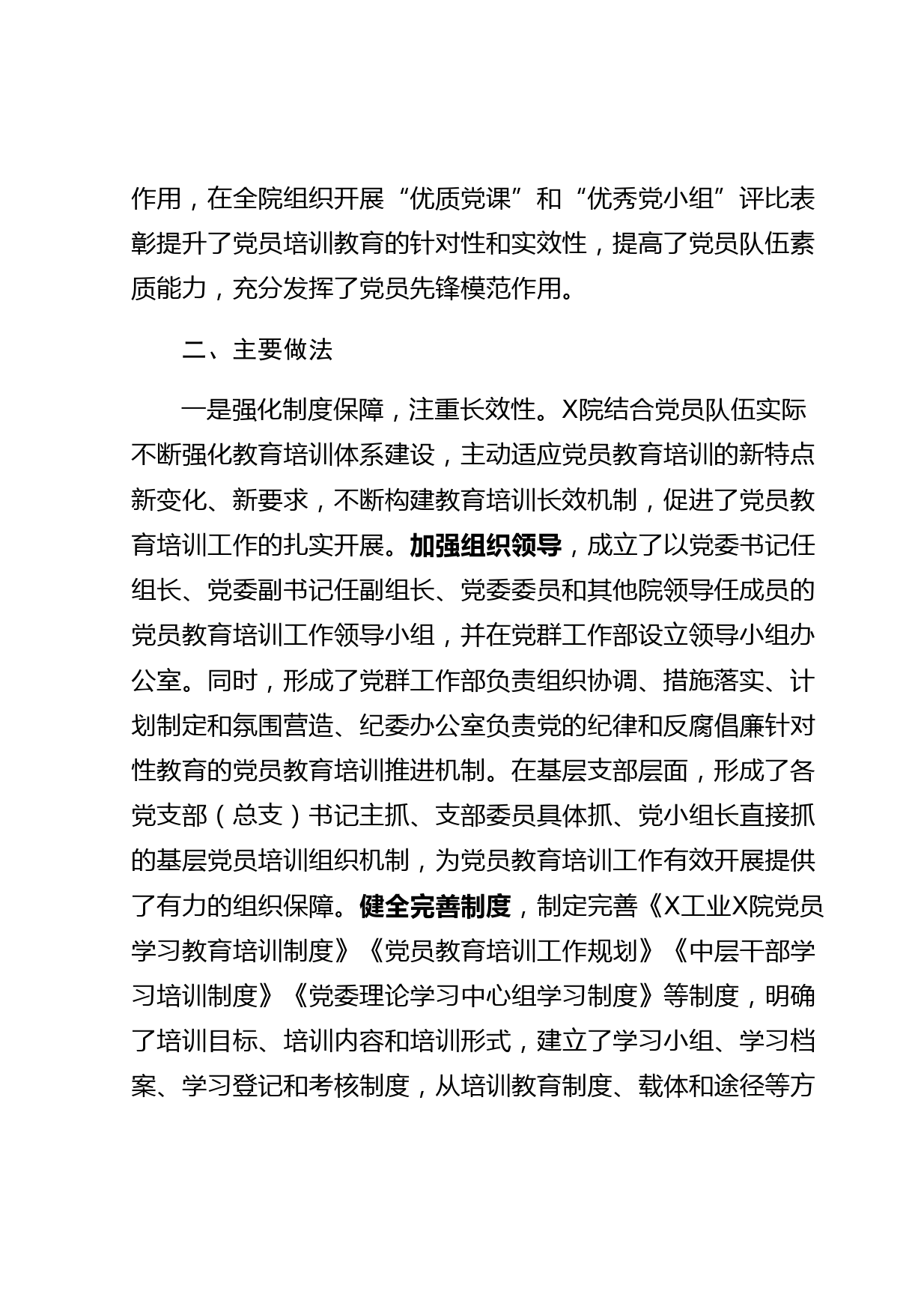 作用，在全院组织开展“优质党课”和“优秀党小组”评比表彰提升了党员培训教育的针对性和实效性，提高了党员队伍素质能力，充分发挥了党员先锋模范作用。

二、主要做法

一是强化制度保障，注重长效性。X院结合党员队伍实际不断强化教育培训体系建设，主动适应党员教育培训的新特点新变化、新要求，不断构建教育培训长效机制，促进了党员教育培训工作的扎实开展。加强组织领导，成立了以党委书记任组长、党委副书记任副组长、党委委员和其他院领导任成员的党员教育培训工作领导小组，并在党群工作部设立领导小组办公室。同时，形成了党群工作部负责组织协调、措施落实、计划制定和氛围营造、纪委办公室负责党的纪律和反腐倡廉针对性教育的党员教育培训推进机制。在基层支部层面，形成了各党支部（总支）书记主抓、支部委员具体抓、党小组长直接抓的基层党员培训组织机制，为党员教育培训工作有效开展提供了有力的组织保障。健全完善制度，制定完善《X工业X院党员学习教育培训制度》《党员教育培训工作规划》《中层干部学习培训制度》《党委理论学习中心组学习制度》等制度，明确了培训目标、培训内容和培训形式，建立了学习小组、学习档案、学习登记和考核制度，从培训教育制度、载体和途径等方